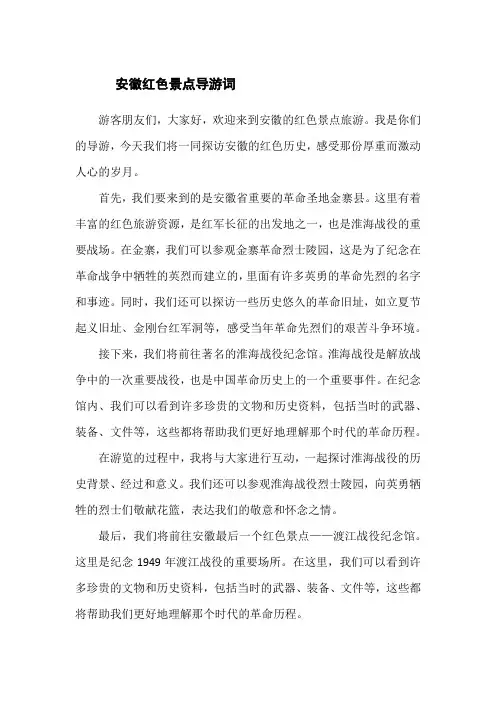 安徽红色景点导游词

游客朋友们，大家好，欢迎来到安徽的红色景点旅游。我是你们的导游，今天我们将一同探访安徽的红色历史，感受那份厚重而激动人心的岁月。

首先，我们要来到的是安徽省重要的革命圣地金寨县。这里有着丰富的红色旅游资源，是红军长征的出发地之一，也是淮海战役的重要战场。在金寨，我们可以参观金寨革命烈士陵园，这是为了纪念在革命战争中牺牲的英烈而建立的，里面有许多英勇的革命先烈的名字和事迹。同时，我们还可以探访一些历史悠久的革命旧址，如立夏节起义旧址、金刚台红军洞等，感受当年革命先烈们的艰苦斗争环境。

接下来，我们将前往著名的淮海战役纪念馆。淮海战役是解放战争中的一次重要战役，也是中国革命历史上的一个重要事件。在纪念馆内、我们可以看到许多珍贵的文物和历史资料，包括当时的武器、装备、文件等，这些都将帮助我们更好地理解那个时代的革命历程。

在游览的过程中，我将与大家进行互动，一起探讨淮海战役的历史背景、经过和意义。我们还可以参观淮海战役烈士陵园，向英勇牺牲的烈士们敬献花篮，表达我们的敬意和怀念之情。

最后，我们将前往安徽最后一个红色景点——渡江战役纪念馆。这里是纪念 1949 年渡江战役的重要场所。在这里，我们可以看到许多珍贵的文物和历史资料，包括当时的武器、装备、文件等，这些都将帮助我们更好地理解那个时代的革命历程。